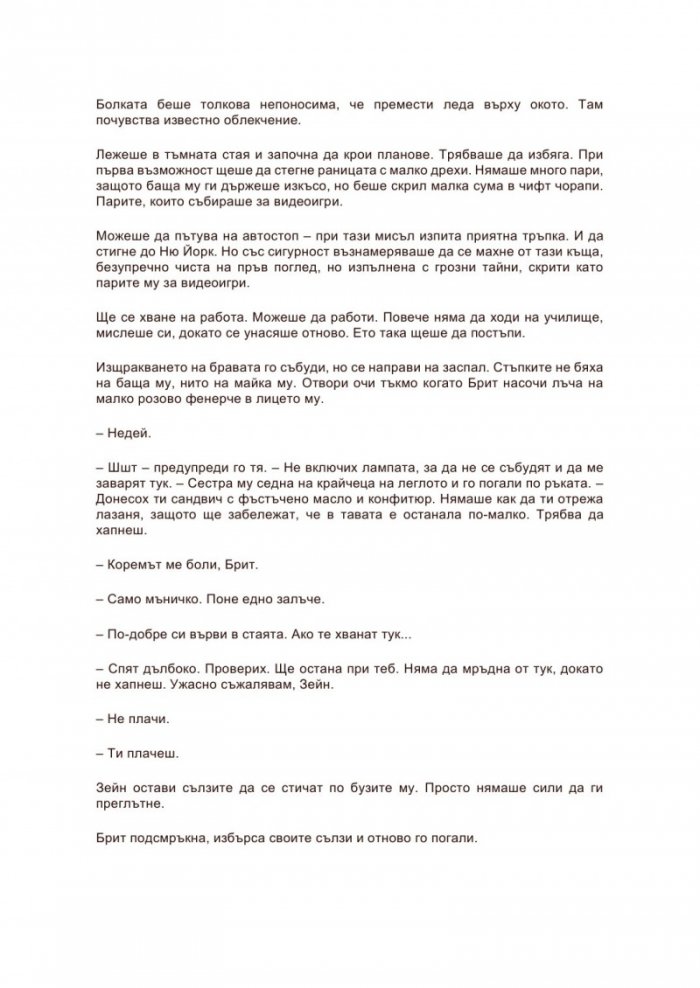 Болката беше толкова непоносима, че премести леда върху окото. Там почувства известно облекчение.

Лежеше в тъмната стая и започна да крои планове. Трябваше да избяга. При първа възможност щеше да стегне раницата с малко дрехи. Нямаше много пари, защото баща му ги държеше изкъсо, но беше скрил малка сума в чифт чорапи. Парите, които събираше за видеоигри.

Можеше да пътува на автостоп – при тази мисъл изпита приятна тръпка. И да стигне до Ню Йорк. Но със сигурност възнамеряваше да се махне от тази къща, безупречно чиста на пръв поглед, но изпълнена с грозни тайни, скрити като парите му за видеоигри.

Ще се хване на работа. Можеше да работи. Повече няма да ходи на училище, мислеше си, докато се унасяше отново. Ето така щеше да постъпи.

Изщракването на бравата го събуди, но се направи на заспал. Стъпките не бяха на баща му, нито на майка му. Отвори очи тъкмо когато Брит насочи лъча на малко розово фенерче в лицето му.

– Недей.

– Шшт – предупреди го тя. – Не включих лампата, за да не се събудят и да ме заварят тук. – Сестра му седна на крайчеца на леглото и го погали по ръката. – Донесох ти сандвич с фъстъчено масло и конфитюр. Нямаше как да ти отрежа лазаня, защото ще забележат, че в тавата е останала по-малко. Трябва да хапнеш.

– Коремът ме боли, Брит.

– Само мъничко. Поне едно залъче.

– По-добре си върви в стаята. Ако те хванат тук...

– Спят дълбоко. Проверих. Ще остана при теб. Няма да мръдна от тук, докато не хапнеш. Ужасно съжалявам, Зейн.

– Не плачи.

– Ти плачеш.

Зейн остави сълзите да се стичат по бузите му. Просто нямаше сили да ги преглътне.

Брит подсмръкна, избърса своите сълзи и отново го погали.